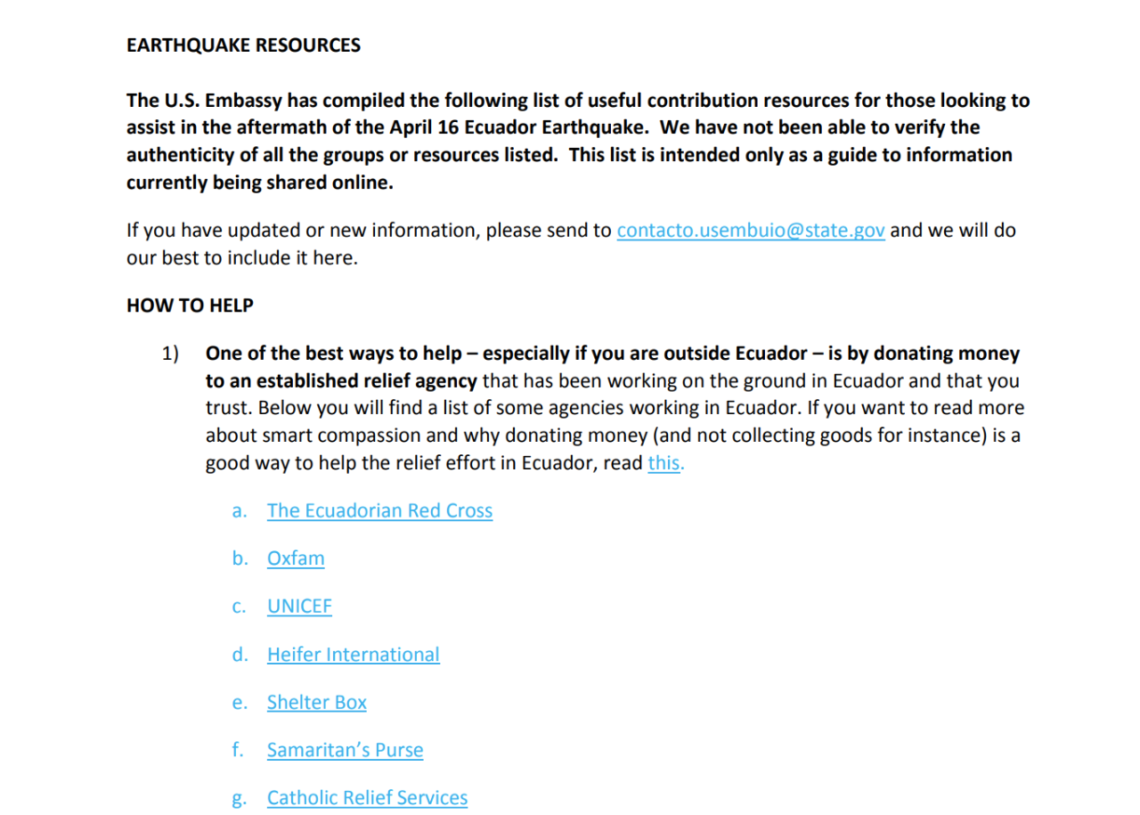 EARTHQUAKE RESOURCES

The U.S. Embassy has compiled the following list of useful contribution resources for those looking to assist in the aftermath of the April 16 Ecuador Earthquake. We have not been able to verify the authenticity of all the groups or resources listed. This list is intended only as a guide to information currently being shared online.

If you have updated or new information, please send to contacto.usembuio@state.gov and we will do our best to include it here.

HOW TO HELP

1) One of the best ways to help – especially if you are outside Ecuador – is by donating money to an established relief agency that has been working on the ground in Ecuador and that you trust. Below you will find a list of some agencies working in Ecuador. If you want to read more about smart compassion and why donating money (and not collecting goods for instance) is a good way to help the relief effort in Ecuador, read this.

a. The Ecuadorian Red Cross

b. Oxfam

c. UNICEF

d. Heifer International

e. Shelter Box

f. Samaritan's Purse

g. Catholic Relief Services